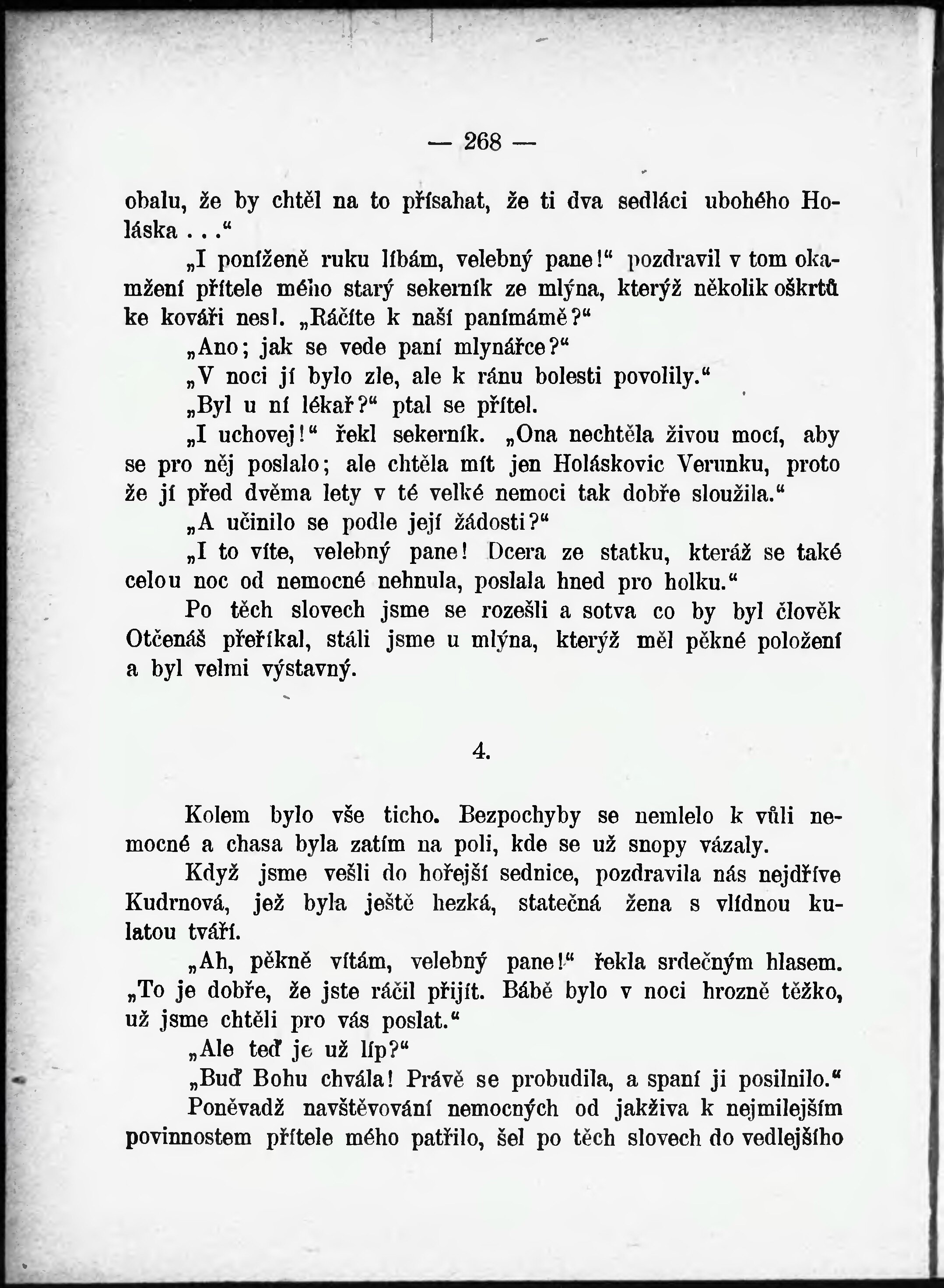 — 268 —

obalu, že by chtěl na to přísahat, že ti dva sedláci ubohého Holáska . . .“

„I poníženě ruku líbám, velebný pane!“ pozdravil v tom okamžení přítele mého starý sekerník ze mlýna, kterýž několik oškrtů ke kováři nesl. „Ráčíte k naší panímámě?“

„Ano; jak se vede paní mlynářce?“

„V noci jí bylo zle, ale k ránu bolesti povolily.“

„Byl u ní lékař?“ ptal se přítel.

„I uchovej!“ řekl sekerník. „Ona nechtěla živou mocí, aby se pro něj poslalo; ale chtěla mít jen Holáskovic Verunku, proto že jí před dvěma lety v té velké nemoci tak dobře sloužila.“

„A učinilo se podle její žádosti?“

„I to víte, velebný pane! Dcera ze statku, kteráž se také celou noc od nemocné nehnula, poslala hned pro holku.“

Po těch slovech jsme se rozešli a sotva co by byl člověk Otčenáš přeříkal, stáli jsme u mlýna, kterýž měl pěkné položení a byl velmi výstavný.

4.

Kolem bylo vše ticho. Bezpochyby se nemlelo k vůli nemocné a chasa byla zatím na poli, kde se už snopy vázaly.

Když jsme vešli do hořejší sednice, pozdravila nás nejdříve Kudrnová, jež byla ještě hezká, statečná žena s vlídnou kulatou tváří.

„Ah, pěkně vítám, velebný pane!“ řekla srdečným hlasem. „To je dobře, že jste ráčil přijít. Bábě bylo v noci hrozně těžko, už jsme chtěli pro vás poslat.“

„Ale teď je už líp?“

„Buď Bohu chvála! Právě se probudila, a spaní ji posilnilo.“

Poněvadž navštěvování nemocných od jakživa k nejmilejším povinnostem přítele mého patřilo, šel po těch slovech do vedlejšího